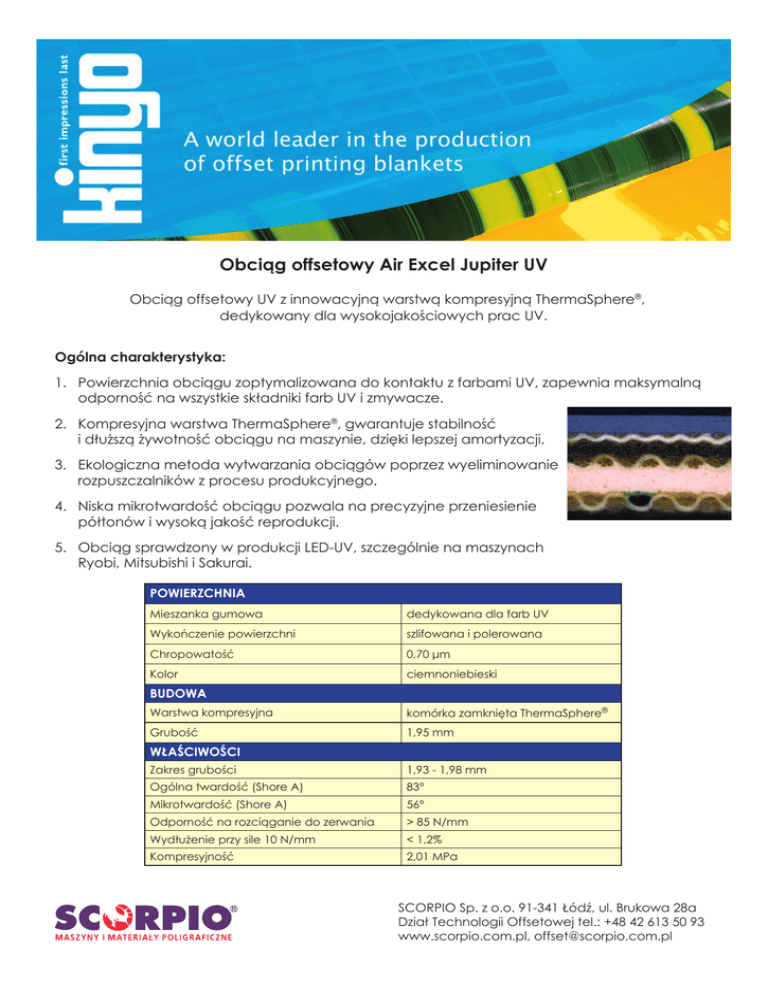 first impressions last
kinyo

A world leader in the production of offset printing blankets

Obciąg offsetowy Air Excel Jupiter UV

Obciąg offsetowy UV z innowacyjną warstwą kompresyjną ThermaSphere®, dedykowany dla wysokojakościowych prac UV.

Ogólna charakterystyka:

1. Powierzchnia obciągu zoptymalizowana do kontaktu z farbami UV, zapewnia maksymalną odporność na wszystkie składniki farb UV i zmywacze.

2. Kompresyjna warstwa ThermaSphere®, gwarantuje stabilność i dłuższą żywotność obciągu na maszynie, dzięki lepszej amortyzacji.

3. Ekologiczna metoda wytwarzania obciągów poprzez wyeliminowanie rozpuszczalników z procesu produkcyjnego.

4. Niska mikrotwardość obciągu pozwala na precyzyjne przeniesienie półtonów i wysoką jakość reprodukcji.

5. Obciąg sprawdzony w produkcji LED-UV, szczególnie na maszynach Ryobi, Mitsubishi i Sakurai.

| POWIERZCHNIA | |
|---|---|
| Mieszanka gumowa | dedykowana dla farb UV |
| Wykończenie powierzchni | szlifowana i polerowana |
| Chropowatość | 0,70 µm |
| Kolor | ciemnoniebieski |
| BUDOWA | |
| Warstwa kompresyjna | komórka zamknięta ThermaSphere® |
| Grubość | 1,95 mm |
| WŁAŚCIWOŚCI | |
| Zakres grubości | 1,93 - 1,98 mm |
| Ogólna twardość (Shore A) | 83° |
| Mikrotwardość (Shore A) | 56° |
| Odporność na rozciąganie do zerwania | > 85 N/mm |
| Wydłużenie przy sile 10 N/mm | < 1,2% |
| Kompresyjność | 2,01 MPa |

SCORPIO®
MASZYNY I MATERIAŁY POLIGRAFICZNE

SCORPIO Sp. z o.o. 91-341 Łódź, ul. Brukowa 28a
Dział Technologii Offsetowej tel.: +48 42 613 50 93
www.scorpio.com.pl, offset@scorpio.com.pl